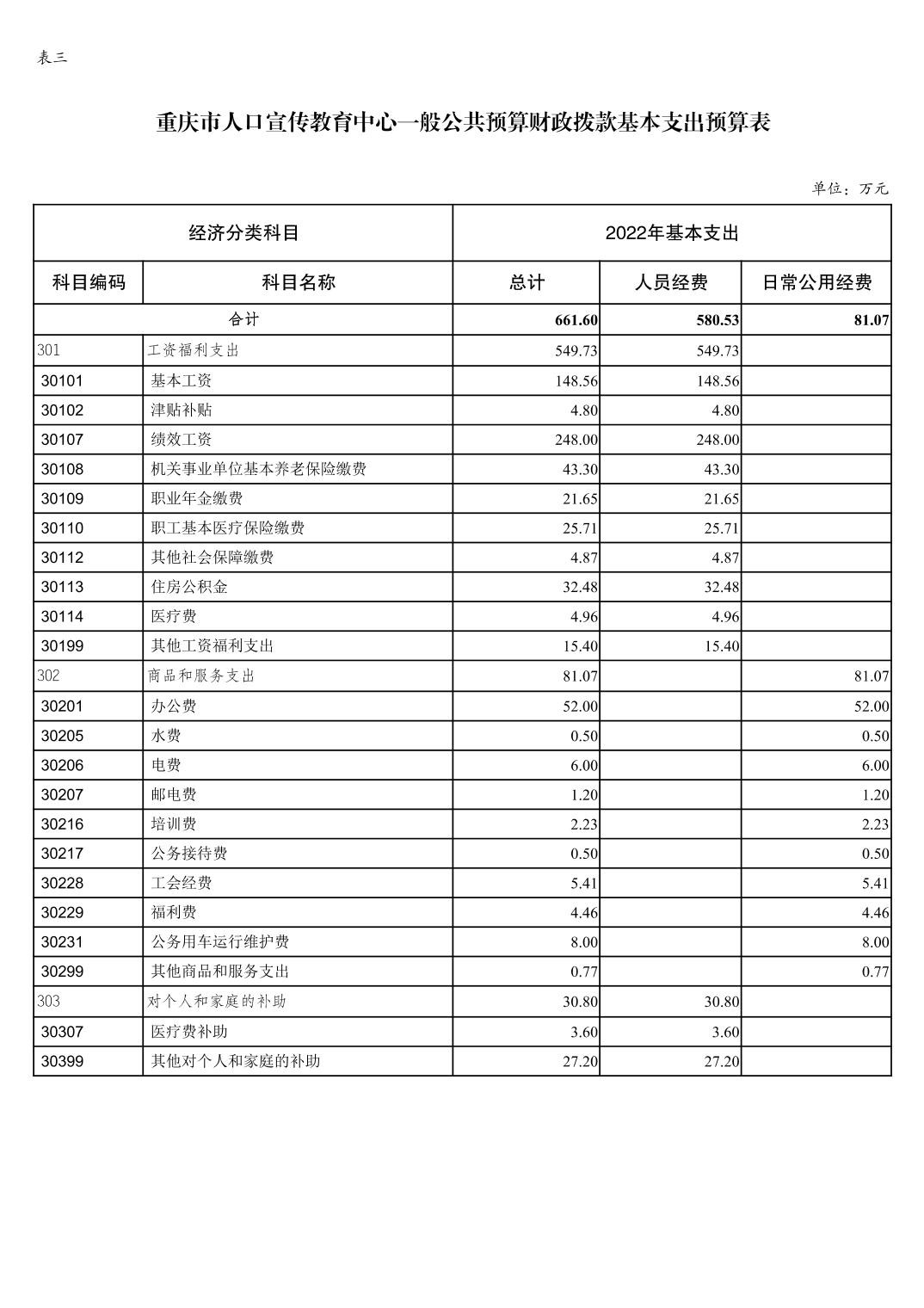 表三

重庆市人口宣传教育中心一般公共预算财政拨款基本支出预算表

单位：万元

| 经济分类科目 | | 2022年基本支出 | | |
|---|---|---|---|---|
| 科目编码 | 科目名称 | 总计 | 人员经费 | 日常公用经费 |
| 合计 | | 661.60 | 580.53 | 81.07 |
| 301 | 工资福利支出 | 549.73 | 549.73 | |
| 30101 | 基本工资 | 148.56 | 148.56 | |
| 30102 | 津贴补贴 | 4.80 | 4.80 | |
| 30107 | 绩效工资 | 248.00 | 248.00 | |
| 30108 | 机关事业单位基本养老保险缴费 | 43.30 | 43.30 | |
| 30109 | 职业年金缴费 | 21.65 | 21.65 | |
| 30110 | 职工基本医疗保险缴费 | 25.71 | 25.71 | |
| 30112 | 其他社会保障缴费 | 4.87 | 4.87 | |
| 30113 | 住房公积金 | 32.48 | 32.48 | |
| 30114 | 医疗费 | 4.96 | 4.96 | |
| 30199 | 其他工资福利支出 | 15.40 | 15.40 | |
| 302 | 商品和服务支出 | 81.07 | | 81.07 |
| 30201 | 办公费 | 52.00 | | 52.00 |
| 30205 | 水费 | 0.50 | | 0.50 |
| 30206 | 电费 | 6.00 | | 6.00 |
| 30207 | 邮电费 | 1.20 | | 1.20 |
| 30216 | 培训费 | 2.23 | | 2.23 |
| 30217 | 公务接待费 | 0.50 | | 0.50 |
| 30228 | 工会经费 | 5.41 | | 5.41 |
| 30229 | 福利费 | 4.46 | | 4.46 |
| 30231 | 公务用车运行维护费 | 8.00 | | 8.00 |
| 30299 | 其他商品和服务支出 | 0.77 | | 0.77 |
| 303 | 对个人和家庭的补助 | 30.80 | 30.80 | |
| 30307 | 医疗费补助 | 3.60 | 3.60 | |
| 30399 | 其他对个人和家庭的补助 | 27.20 | 27.20 | |